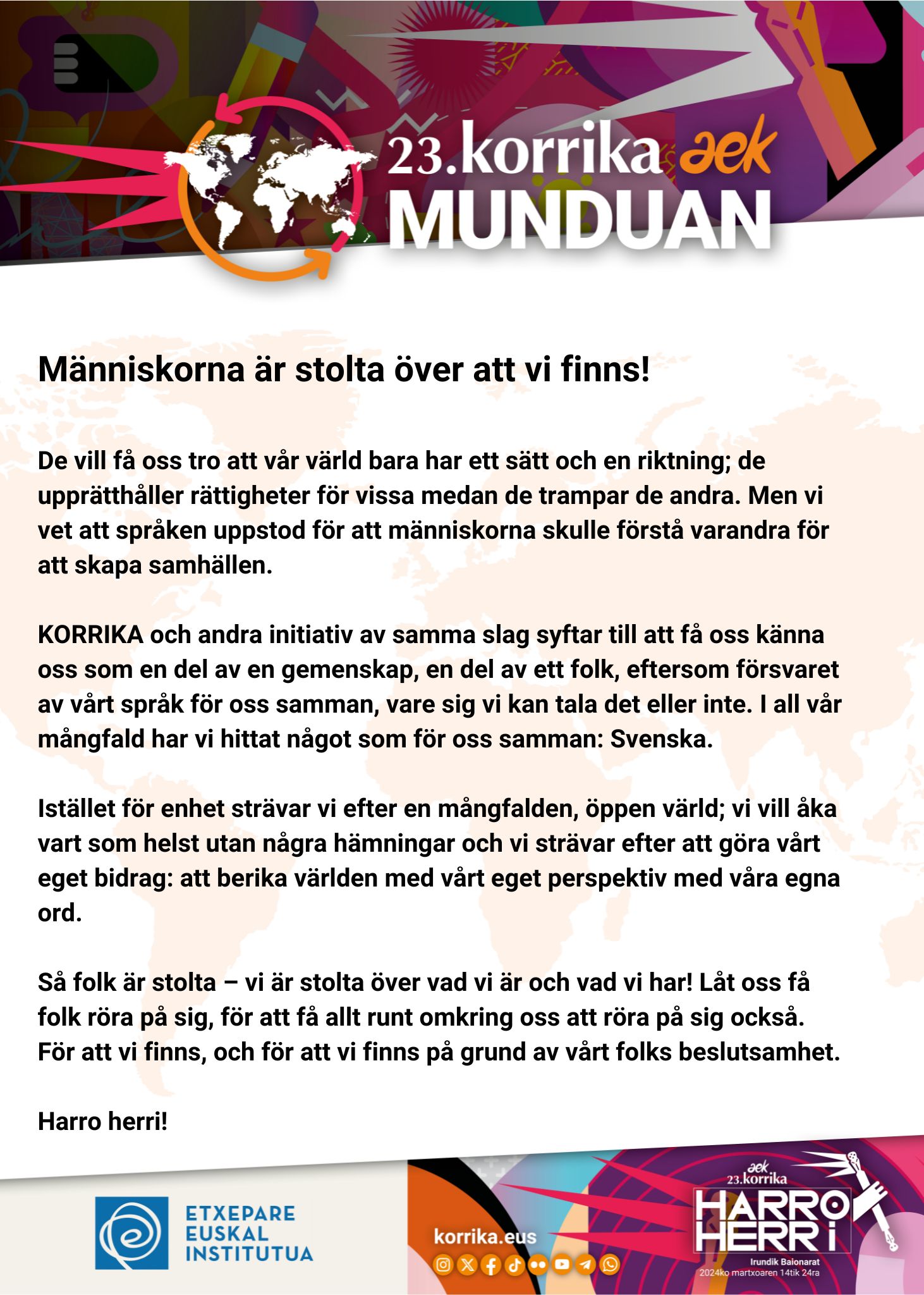 23.korrika aek
MUNDUAN

Människorna är stolta över att vi finns!

De vill få oss tro att vår värld bara har ett sätt och en riktning; de upprätthåller rättigheter för vissa medan de trampar de andra. Men vi vet att språken uppstod för att människorna skulle förstå varandra för att skapa samhällen.

KORRIKA och andra initiativ av samma slag syftar till att få oss känna oss som en del av en gemenskap, en del av ett folk, eftersom försvaret av vårt språk för oss samman, vare sig vi kan tala det eller inte. I all vår mångfald har vi hittat något som för oss samman: Svenska.

Istället för enhet strävar vi efter en mångfalden, öppen värld; vi vill åka vart som helst utan några hämningar och vi strävar efter att göra vårt eget bidrag: att berika världen med vårt eget perspektiv med våra egna ord.

Så folk är stolta – vi är stolta över vad vi är och vad vi har! Låt oss få folk röra på sig, för att få allt runt omkring oss att röra på sig också. För att vi finns, och för att vi finns på grund av vårt folks beslutsamhet.

Harro herri!

ETXEPARE EUSKAL INSTITUTUA

korrika.eus

aek 23.korrika
HARRO HERRI
Irundik Baionarat
2024ko martxoaren 14tik 24ra